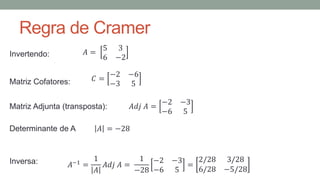 Regra de Cramer

Invertendo: $A = \begin{bmatrix} 5 & 3 \\ 6 & -2 \end{bmatrix}$

Matriz Cofatores: $C = \begin{bmatrix} -2 & -6 \\ -3 & 5 \end{bmatrix}$

Matriz Adjunta (transposta): $Adj\ A = \begin{bmatrix} -2 & -3 \\ -6 & 5 \end{bmatrix}$

Determinante de A $|A| = -28$

Inversa: $A^{-1} = \frac{1}{|A|} Adj\ A = \frac{1}{-28} \begin{bmatrix} -2 & -3 \\ -6 & 5 \end{bmatrix} = \begin{bmatrix} 2/28 & 3/28 \\ 6/28 & -5/28 \end{bmatrix}$